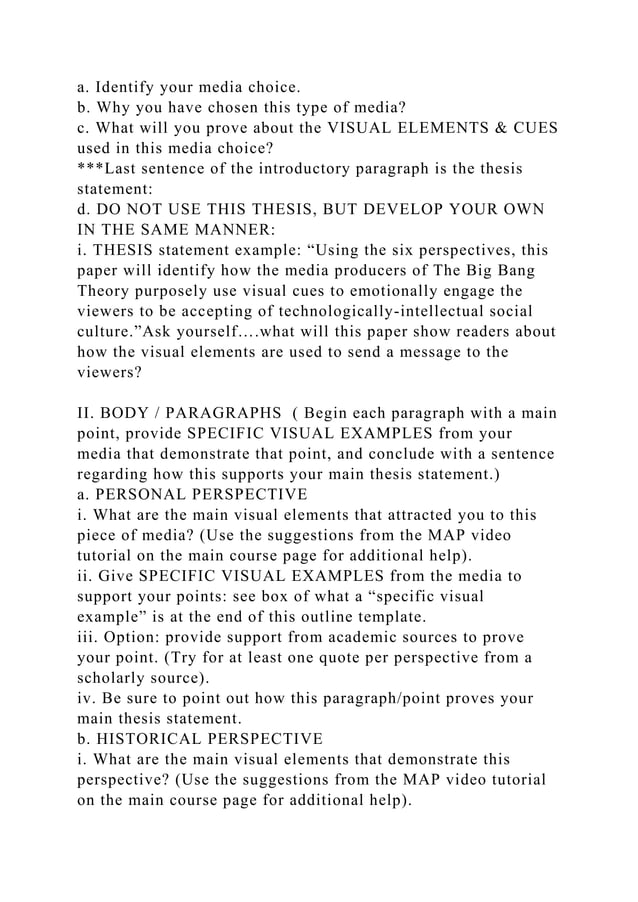 a. Identify your media choice.
b. Why you have chosen this type of media?
c. What will you prove about the VISUAL ELEMENTS & CUES used in this media choice?
***Last sentence of the introductory paragraph is the thesis statement:
d. DO NOT USE THIS THESIS, BUT DEVELOP YOUR OWN IN THE SAME MANNER:
i. THESIS statement example: “Using the six perspectives, this paper will identify how the media producers of The Big Bang Theory purposely use visual cues to emotionally engage the viewers to be accepting of technologically-intellectual social culture.”Ask yourself….what will this paper show readers about how the visual elements are used to send a message to the viewers?

II. BODY / PARAGRAPHS ( Begin each paragraph with a main point, provide SPECIFIC VISUAL EXAMPLES from your media that demonstrate that point, and conclude with a sentence regarding how this supports your main thesis statement.)
a. PERSONAL PERSPECTIVE
i. What are the main visual elements that attracted you to this piece of media? (Use the suggestions from the MAP video tutorial on the main course page for additional help).
ii. Give SPECIFIC VISUAL EXAMPLES from the media to support your points: see box of what a “specific visual example” is at the end of this outline template.
iii. Option: provide support from academic sources to prove your point. (Try for at least one quote per perspective from a scholarly source).
iv. Be sure to point out how this paragraph/point proves your main thesis statement.
b. HISTORICAL PERSPECTIVE
i. What are the main visual elements that demonstrate this perspective? (Use the suggestions from the MAP video tutorial on the main course page for additional help).